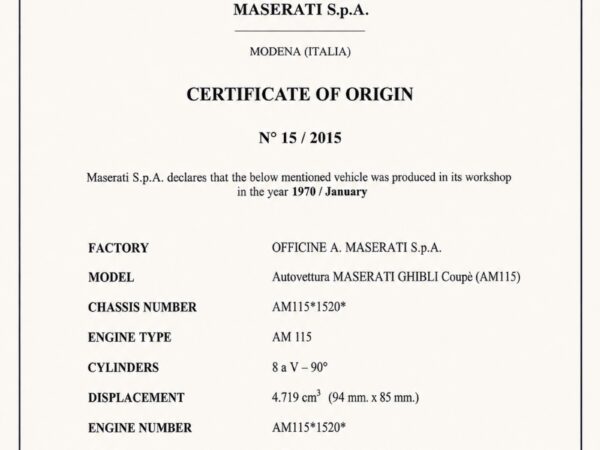 MASERATI S.p.A.

MODENA (ITALIA)

CERTIFICATE OF ORIGIN

N° 15 / 2015

Maserati S.p.A. declares that the below mentioned vehicle was produced in its workshop in the year 1970 / January

FACTORY
OFFICINE A. MASERATI S.p.A.

MODEL
Autovettura MASERATI GHIBLI Coupè (AM115)

CHASSIS NUMBER
AM115*1520*

ENGINE TYPE
AM 115

CYLINDERS
8 a V – 90°

DISPLACEMENT
4.719 $cm^3$ (94 mm. x 85 mm.)

ENGINE NUMBER
AM115*1520*